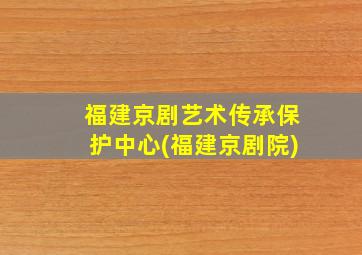 福建京剧艺术传承保护中心(福建京剧院)